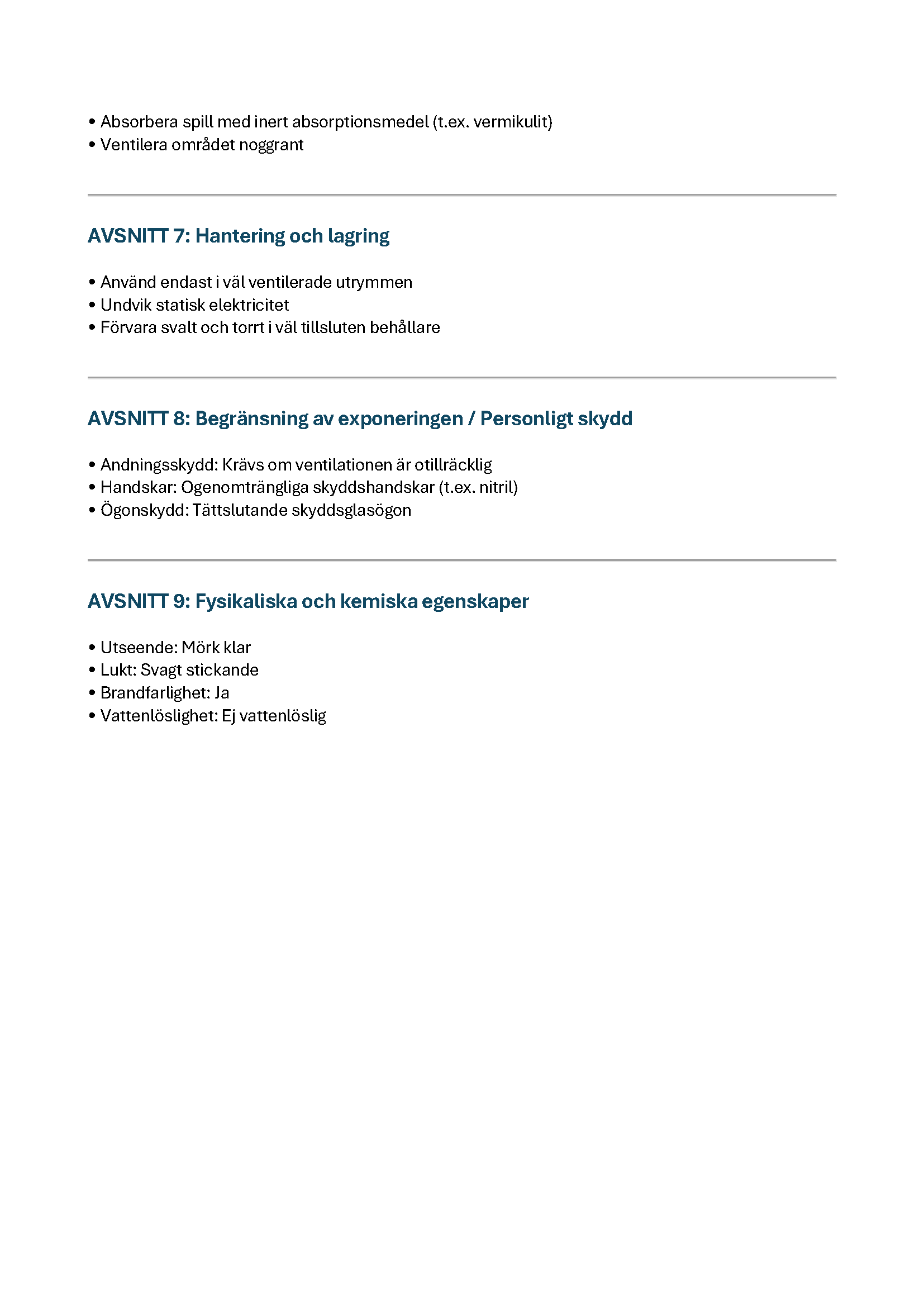 • Absorbera spill med inert absorptionsmedel (t.ex. vermikulit)
• Ventilera området noggrant

AVSNITT 7: Hantering och lagring

• Använd endast i väl ventilerade utrymmen
• Undvik statisk elektricitet
• Förvara svalt och torrt i väl tillsluten behållare

AVSNITT 8: Begränsning av exponeringen / Personligt skydd

• Andningsskydd: Krävs om ventilationen är otillräcklig
• Handskar: Ogenomträngliga skyddshandskar (t.ex. nitril)
• Ögonskydd: Tättslutande skyddsglasögon

AVSNITT 9: Fysikaliska och kemiska egenskaper

• Utseende: Mörk klar
• Lukt: Svagt stickande
• Brandfarlighet: Ja
• Vattenlöslighet: Ej vattenlöslig